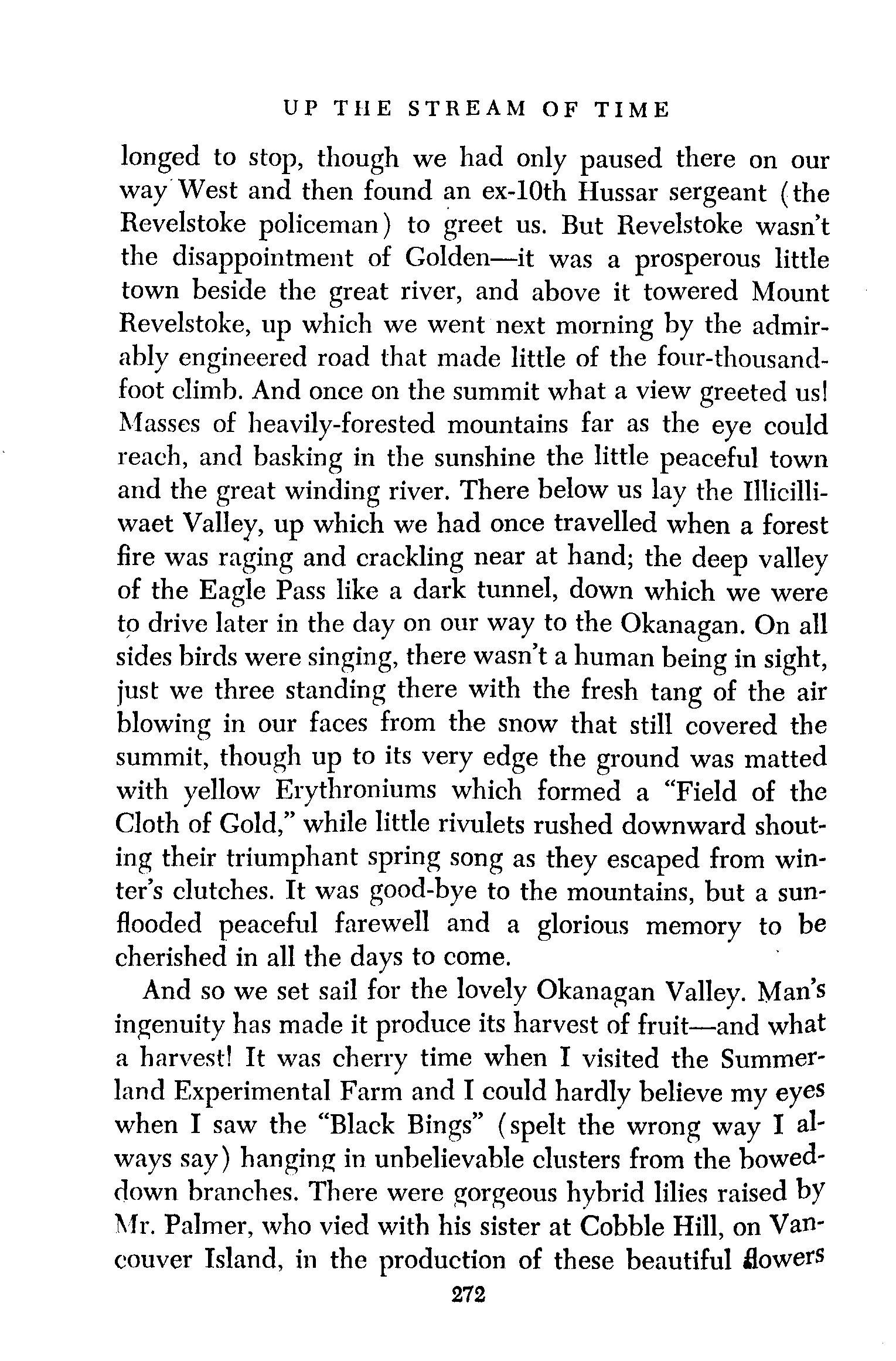 UP THE STREAM OF TIME

longed to stop, though we had only paused there on our way West and then found an ex-10th Hussar sergeant (the Revelstoke policeman) to greet us. But Revelstoke wasn't the disappointment of Golden—it was a prosperous little town beside the great river, and above it towered Mount Revelstoke, up which we went next morning by the admirably engineered road that made little of the four-thousand-foot climb. And once on the summit what a view greeted us! Masses of heavily-forested mountains far as the eye could reach, and basking in the sunshine the little peaceful town and the great winding river. There below us lay the Illicilliwaet Valley, up which we had once travelled when a forest fire was raging and crackling near at hand; the deep valley of the Eagle Pass like a dark tunnel, down which we were to drive later in the day on our way to the Okanagan. On all sides birds were singing, there wasn't a human being in sight, just we three standing there with the fresh tang of the air blowing in our faces from the snow that still covered the summit, though up to its very edge the ground was matted with yellow Erythroniums which formed a "Field of the Cloth of Gold," while little rivulets rushed downward shouting their triumphant spring song as they escaped from winter's clutches. It was good-bye to the mountains, but a sun-flooded peaceful farewell and a glorious memory to be cherished in all the days to come.

And so we set sail for the lovely Okanagan Valley. Man's ingenuity has made it produce its harvest of fruit—and what a harvest! It was cherry time when I visited the Summerland Experimental Farm and I could hardly believe my eyes when I saw the "Black Bings" (spelt the wrong way I always say) hanging in unbelievable clusters from the bowed-down branches. There were gorgeous hybrid lilies raised by Mr. Palmer, who vied with his sister at Cobble Hill, on Vancouver Island, in the production of these beautiful flowers

272